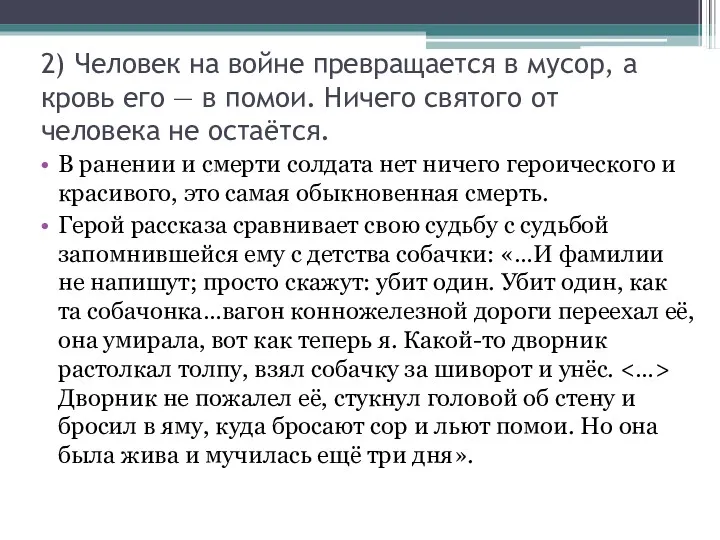 2) Человек на войне превращается в мусор, а кровь его — в помои. Ничего святого от человека не остаётся.

• В ранении и смерти солдата нет ничего героического и красивого, это самая обыкновенная смерть.

• Герой рассказа сравнивает свою судьбу с судьбой запомнившейся ему с детства собачки: «...И фамилии не напишут; просто скажут: убит один. Убит один, как та собачонка...вагон конножелезной дороги переехал её, она умирала, вот как теперь я. Какой-то дворник растолкал толпу, взял собачку за шиворот и унёс. <...> Дворник не пожалел её, стукнул головой об стену и бросил в яму, куда бросают сор и льют помои. Но она была жива и мучилась ещё три дня».